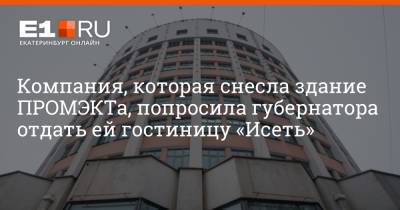 E1.RU
ЕКАТЕРИНБУРГ ОНЛАЙН

Компания, которая снесла здание ПРОМЭКТа, попросила губернатора отдать ей гостиницу «Исеть»